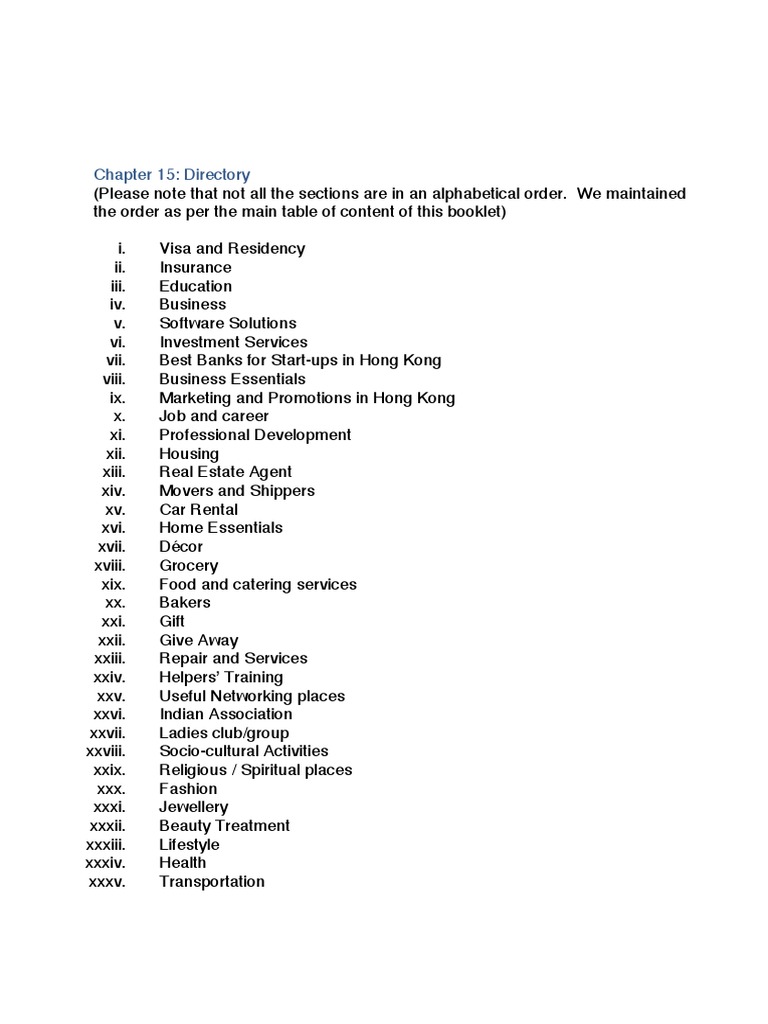 Chapter 15: Directory
(Please note that not all the sections are in an alphabetical order. We maintained the order as per the main table of content of this booklet)

i. Visa and Residency
ii. Insurance
iii. Education
iv. Business
v. Software Solutions
vi. Investment Services
vii. Best Banks for Start-ups in Hong Kong
viii. Business Essentials
ix. Marketing and Promotions in Hong Kong
x. Job and career
xi. Professional Development
xii. Housing
xiii. Real Estate Agent
xiv. Movers and Shippers
xv. Car Rental
xvi. Home Essentials
xvii. Décor
xviii. Grocery
xix. Food and catering services
xx. Bakers
xxi. Gift
xxii. Give Away
xxiii. Repair and Services
xxiv. Helpers' Training
xxv. Useful Networking places
xxvi. Indian Association
xxvii. Ladies club/group
xxviii. Socio-cultural Activities
xxix. Religious / Spiritual places
xxx. Fashion
xxxi. Jewellery
xxxii. Beauty Treatment
xxxiii. Lifestyle
xxxiv. Health
xxxv. Transportation